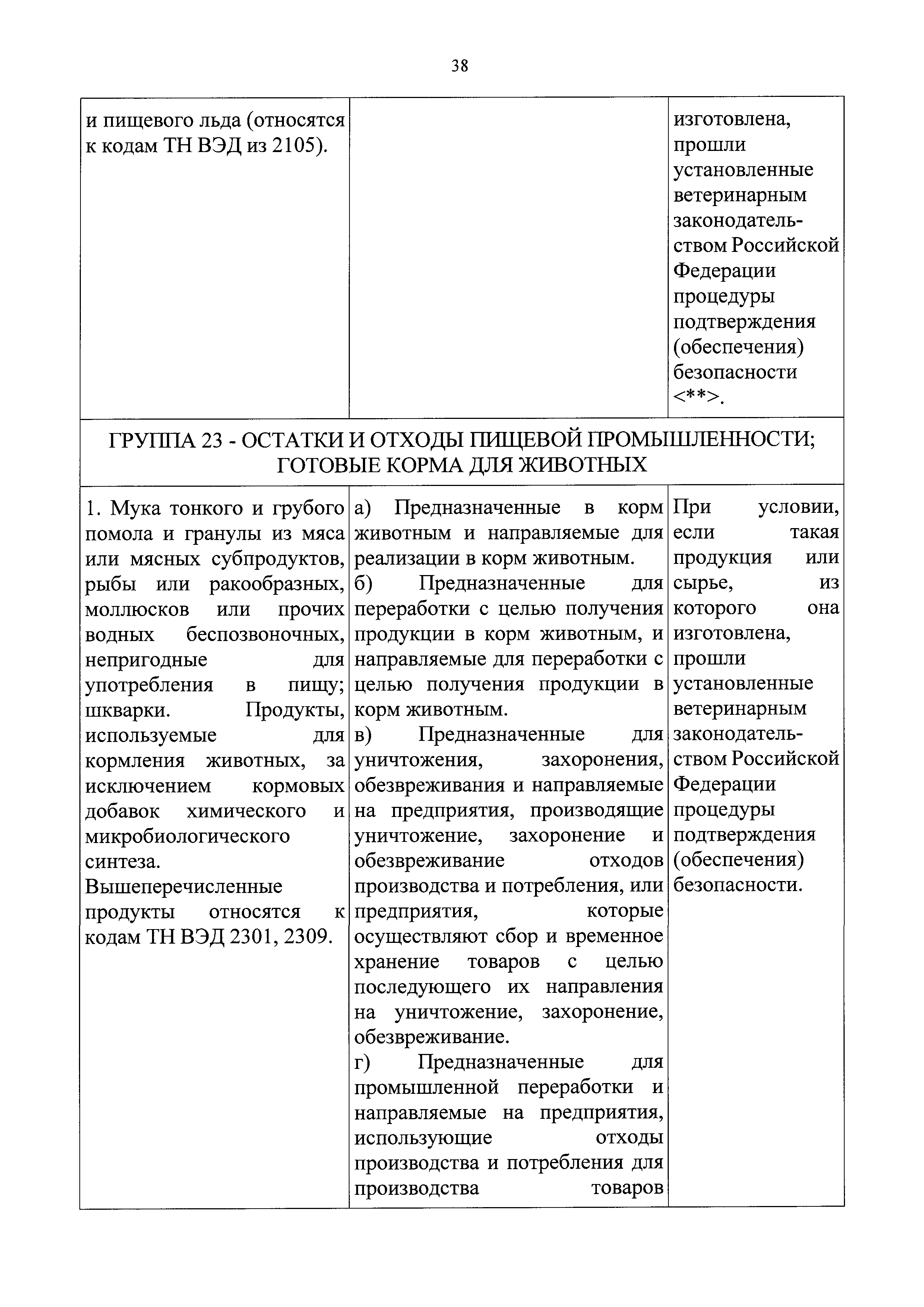 38

| | | |
|---|---|---|
| и пищевого льда (относятся к кодам ТН ВЭД из 2105). | | изготовлена, прошли установленные ветеринарным законодательством Российской Федерации процедуры подтверждения (обеспечения) безопасности <**>. |
| ГРУППА 23 - ОСТАТКИ И ОТХОДЫ ПИЩЕВОЙ ПРОМЫШЛЕННОСТИ; ГОТОВЫЕ КОРМА ДЛЯ ЖИВОТНЫХ | | |
| 1. Мука тонкого и грубого помола и гранулы из мяса или мясных субпродуктов, рыбы или ракообразных, моллюсков или прочих водных беспозвоночных, непригодные для употребления в пищу; шкварки. Продукты, используемые для кормления животных, за исключением кормовых добавок химического и микробиологического синтеза. Вышеперечисленные продукты относятся к кодам ТН ВЭД 2301, 2309. | а) Предназначенные в корм животным и направляемые для реализации в корм животным. б) Предназначенные для переработки с целью получения продукции в корм животным, и направляемые для переработки с целью получения продукции в корм животным. в) Предназначенные для уничтожения, захоронения, обезвреживания и направляемые на предприятия, производящие уничтожение, захоронение и обезвреживание отходов производства и потребления, или предприятия, которые осуществляют сбор и временное хранение товаров с целью последующего их направления на уничтожение, захоронение, обезвреживание. г) Предназначенные для промышленной переработки и направляемые на предприятия, использующие отходы производства и потребления для производства товаров | При условии, если такая продукция или сырье, из которого она изготовлена, прошли установленные ветеринарным законодательством Российской Федерации процедуры подтверждения (обеспечения) безопасности. |